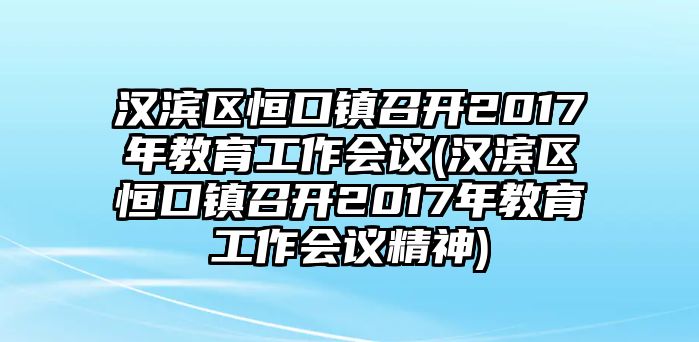 汉滨区恒口镇召开2017年教育工作会议(汉滨区恒口镇召开2017年教育工作会议精神)